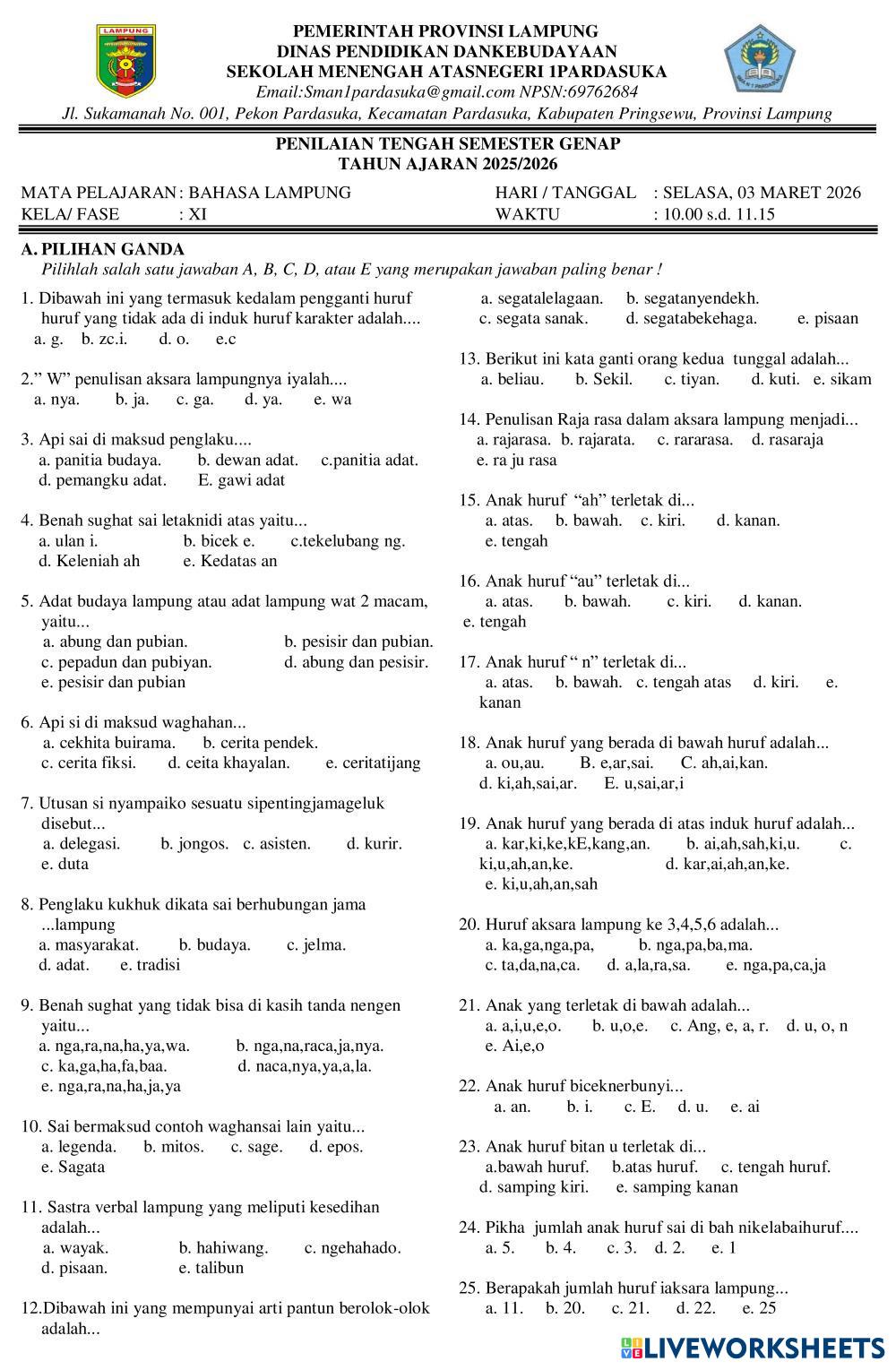 LAMPUNG

PEMERINTAH PROVINSI LAMPUNG
DINAS PENDIDIKAN DANKEBUDAYAAN
SEKOLAH MENENGAH ATASNEGERI 1PARDASUKA
Email:Sman1pardasuka@gmail.com NPSN:69762684
Jl. Sukamanah No. 001, Pekon Pardasuka, Kecamatan Pardasuka, Kabupaten Pringsewu, Provinsi Lampung

PENILAIAN TENGAH SEMESTER GENAP
TAHUN AJARAN 2025/2026

MATA PELAJARAN : BAHASA LAMPUNG
KELA/ FASE : XI
HARI / TANGGAL : SELASA, 03 MARET 2026
WAKTU : 10.00 s.d. 11.15

A. PILIHAN GANDA
Pilihlah salah satu jawaban A, B, C, D, atau E yang merupakan jawaban paling benar !

1. Dibawah ini yang termasuk kedalam pengganti huruf huruf yang tidak ada di induk huruf karakter adalah....
a. g. b. zc.i. d. o. e.c

2.” W” penulisan aksara lampungnya iyalah....
a. nya. b. ja. c. ga. d. ya. e. wa

3. Api sai di maksud penglaku....
a. panitia budaya. b. dewan adat. c.panitia adat. d. pemangku adat. E. gawi adat

4. Benah sughat sai letaknidi atas yaitu...
a. ulan i. b. bicek e. c.tekelubang ng. d. Keleniah ah e. Kedatas an

5. Adat budaya lampung atau adat lampung wat 2 macam, yaitu...
a. abung dan pubian. b. pesisir dan pubian. c. pepadun dan pubiyan. d. abung dan pesisir. e. pesisir dan pubian

6. Api si di maksud waghahan...
a. cekhita buirama. b. cerita pendek. c. cerita fiksi. d. ceita khayalan. e. ceritatijang

7. Utusan si nyampaiko sesuatu sipentingjamageluk disebut...
a. delegasi. b. jongos. c. asisten. d. kurir. e. duta

8. Penglaku kukhuk dikata sai berhubungan jama ...lampung
a. masyarakat. b. budaya. c. jelma. d. adat. e. tradisi

9. Benah sughat yang tidak bisa di kasih tanda nengen yaitu...
a. nga,ra,na,ha,ya,wa. b. nga,na,raca,ja,nya. c. ka,ga,ha,fa,baa. d. naca,nya,ya,a,la. e. nga,ra,na,ha,ja,ya

10. Sai bermaksud contoh waghansai lain yaitu...
a. legenda. b. mitos. c. sage. d. epos. e. Sagata

11. Sastra verbal lampung yang meliputi kesedihan adalah...
a. wayak. b. hahiwang. c. ngehahado. d. pisaan. e. talibun

12.Dibawah ini yang mempunyai arti pantun berolok-olok adalah...
a. segatalelagaan. b. segatanyendekh. c. segata sanak. d. segatabekehaga. e. pisaan

13. Berikut ini kata ganti orang kedua tunggal adalah...
a. beliau. b. Sekil. c. tiyan. d. kuti. e. sikam

14. Penulisan Raja rasa dalam aksara lampung menjadi...
a. rajarasa. b. rajarata. c. rararasa. d. rasaraja e. ra ju rasa

15. Anak huruf “ah” terletak di...
a. atas. b. bawah. c. kiri. d. kanan. e. tengah

16. Anak huruf “au” terletak di...
a. atas. b. bawah. c. kiri. d. kanan. e. tengah

17. Anak huruf “ n” terletak di...
a. atas. b. bawah. c. tengah atas d. kiri. e. kanan

18. Anak huruf yang berada di bawah huruf adalah...
a. ou,au. B. e,ar,sai. C. ah,ai,kan. d. ki,ah,sai,ar. E. u,sai,ar,i

19. Anak huruf yang berada di atas induk huruf adalah...
a. kar,ki,ke,kE,kang,an. b. ai,ah,sah,ki,u. c. ki,u,ah,an,ke. d. kar,ai,ah,an,ke. e. ki,u,ah,an,sah

20. Huruf aksara lampung ke 3,4,5,6 adalah...
a. ka,ga,nga,pa, b. nga,pa,ba,ma. c. ta,da,na,ca. d. a,la,ra,sa. e. nga,pa,ca,ja

21. Anak yang terletak di bawah adalah...
a. a,i,u,e,o. b. u,o,e. c. Ang, e, a, r. d. u, o, n e. Ai,e,o

22. Anak huruf biceknerbunyi...
a. an. b. i. c. E. d. u. e. ai

23. Anak huruf bitan u terletak di...
a.bawah huruf. b.atas huruf. c. tengah huruf. d. samping kiri. e. samping kanan

24. Pikha jumlah anak huruf sai di bah nikelabaihuruf....
a. 5. b. 4. c. 3. d. 2. e. 1

25. Berapakah jumlah huruf iaksara lampung...
a. 11. b. 20. c. 21. d. 22. e. 25

LIVEWORKSHEETS